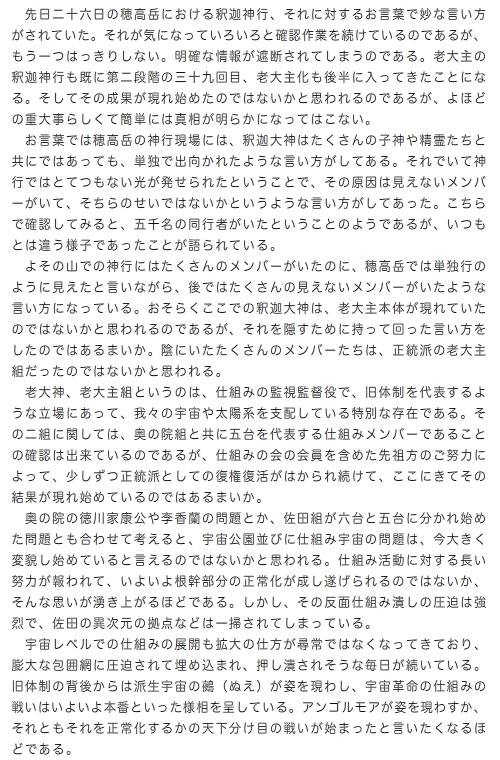 先日二十六日の穂高岳における釈迦神行、それに対するお言葉で妙な言い方がされていた。それが気になっていろいろと確認作業を続けているのであるが、もう一つはっきりしない。明確な情報が遮断されてしまうのである。老大主の釈迦神行も既に第二段階の三十九回目、老大主化も後半に入ってきたことになる。そしてその成果が現れ始めたのではないかと思われるのであるが、よほどの重大事らしくて簡単には真相が明らかになってはこない。

お言葉では穂高岳の神行現場には、釈迦大神はたくさんの子神や精霊たちと共にではあっても、単独で出向かれたような言い方がしてある。それでいて神行ではとてつもない光が発せられたということで、その原因は見えないメンバーがいて、そちらのせいではないかというような言い方がしてあった。こちらで確認してみると、五千名の同行者がいたということのようであるが、いつもとは違う様子であったことが語られている。

よその山での神行にはたくさんのメンバーがいたのに、穂高岳では単独行のように見えたと言いながら、後ではたくさんの見えないメンバーがいたような言い方になっている。おそらくここでの釈迦大神は、老大主本体が現れていたのではないかと思われるのであるが、それを隠すために持って回った言い方をしたのではあるまいか。陰にいたたくさんのメンバーたちは、正統派の老大主組だったのではないかと思われる。

老大神、老大主組というのは、仕組みの監視監督役で、旧体制を代表するような立場にあって、我々の宇宙や太陽系を支配している特別な存在である。その二組に関しては、奥の院組と共に五台を代表する仕組みメンバーであることの確認は出来ているのであるが、仕組みの会の会員を含めた先祖方のご努力によって、少しずつ正統派としての復権復活がはかられ続けて、ここにきてその結果が現れ始めているのではあるまいか。

奥の院の徳川家康公や李香蘭の問題とか、佐田組が六台と五台に分かれ始めた問題とも合わせて考えると、宇宙公園並びに仕組み宇宙の問題は、今大きく変貌し始めていると言えるのではないかと思われる。仕組み活動に対する長い努力が報われて、いよいよ根幹部分の正常化が成し遂げられるのではないか、そんな思いが湧き上がるほどである。しかし、その反面仕組み潰しの圧迫は強烈で、佐田の異次元の拠点などは一掃されてしまっている。

宇宙レベルでの仕組みの展開も拡大の仕方が尋常ではなくなってきており、膨大な包囲網に圧迫されて埋め込まれ、押し潰されそうな毎日が続いている。旧体制の背後からは派生宇宙の鵺（ぬえ）が姿を現わし、宇宙革命の仕組みの戦いはいよいよ本番といった様相を呈している。アンゴルモアが姿を現わすか、それともそれを正常化するかの天下分け目の戦いが始まったと言いたくなるほどである。